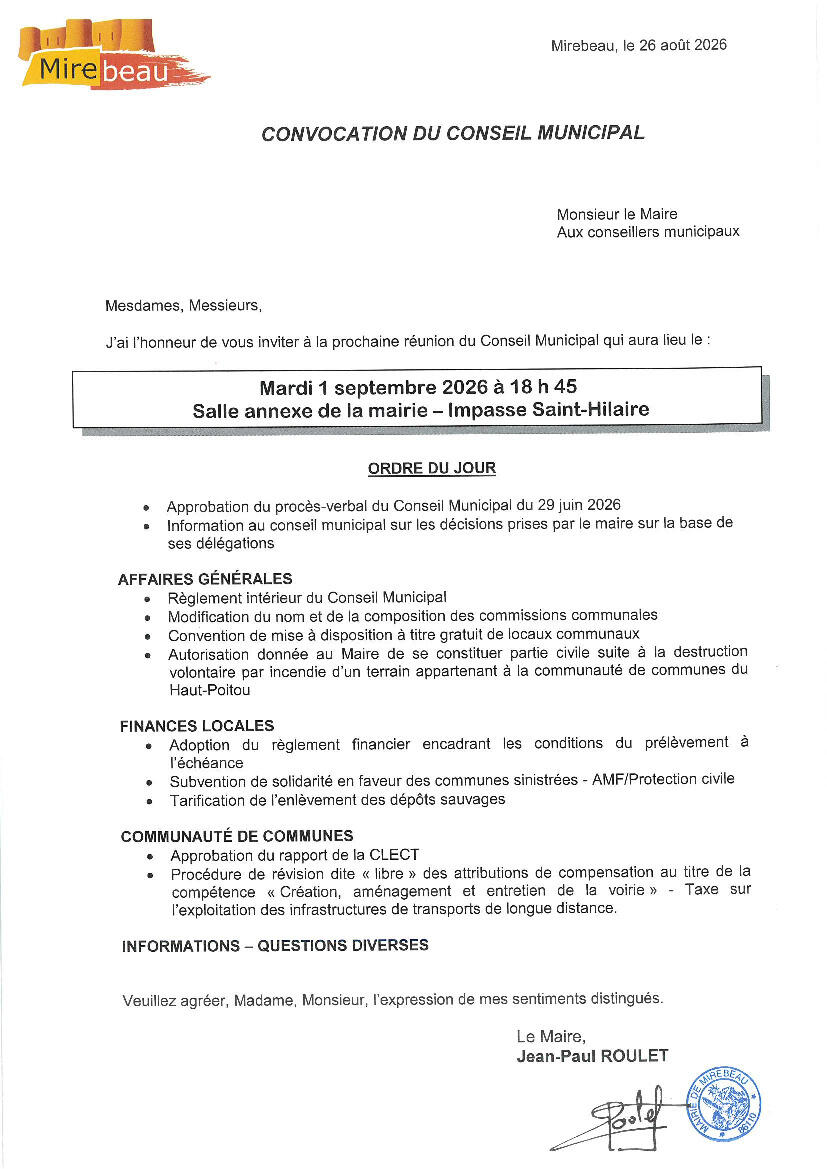 Mirebeau

Mirebeau, le 26 août 2026

CONVOCATION DU CONSEIL MUNICIPAL

Monsieur le Maire
Aux conseillers municipaux

Mesdames, Messieurs,

J'ai l'honneur de vous inviter à la prochaine réunion du Conseil Municipal qui aura lieu le :

Mardi 1 septembre 2026 à 18 h 45
Salle annexe de la mairie – Impasse Saint-Hilaire

ORDRE DU JOUR

• Approbation du procès-verbal du Conseil Municipal du 29 juin 2026
• Information au conseil municipal sur les décisions prises par le maire sur la base de ses délégations

AFFAIRES GÉNÉRALES
• Règlement intérieur du Conseil Municipal
• Modification du nom et de la composition des commissions communales
• Convention de mise à disposition à titre gratuit de locaux communaux
• Autorisation donnée au Maire de se constituer partie civile suite à la destruction volontaire par incendie d'un terrain appartenant à la communauté de communes du Haut-Poitou

FINANCES LOCALES
• Adoption du règlement financier encadrant les conditions du prélèvement à l'échéance
• Subvention de solidarité en faveur des communes sinistrées - AMF/Protection civile
• Tarification de l'enlèvement des dépôts sauvages

COMMUNAUTÉ DE COMMUNES
• Approbation du rapport de la CLECT
• Procédure de révision dite « libre » des attributions de compensation au titre de la compétence « Création, aménagement et entretien de la voirie » - Taxe sur l'exploitation des infrastructures de transports de longue distance.

INFORMATIONS – QUESTIONS DIVERSES

Veuillez agréer, Madame, Monsieur, l'expression de mes sentiments distingués.

Le Maire,
Jean-Paul ROULET

MAIRIE DE MIREBEAU 86110